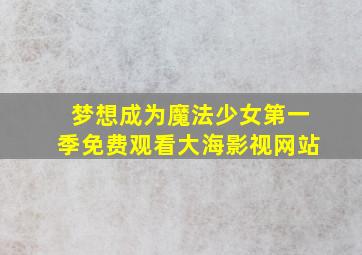 梦想成为魔法少女第一季免费观看大海影视网站